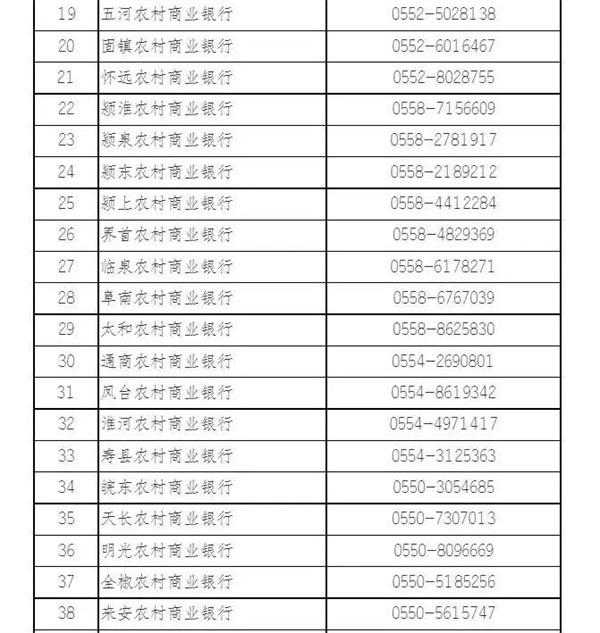 | 19 | 五河农村商业银行 | 0552-5028138 |
|---|---|---|
| 20 | 固镇农村商业银行 | 0552-6016467 |
| 21 | 怀远农村商业银行 | 0552-8028755 |
| 22 | 颍淮农村商业银行 | 0558-7156609 |
| 23 | 颍泉农村商业银行 | 0558-2781917 |
| 24 | 颍东农村商业银行 | 0558-2189212 |
| 25 | 颍上农村商业银行 | 0558-4412284 |
| 26 | 界首农村商业银行 | 0558-4829369 |
| 27 | 临泉农村商业银行 | 0558-6178271 |
| 28 | 阜南农村商业银行 | 0558-6767039 |
| 29 | 太和农村商业银行 | 0558-8625830 |
| 30 | 通商农村商业银行 | 0554-2690801 |
| 31 | 凤台农村商业银行 | 0554-8619342 |
| 32 | 淮河农村商业银行 | 0554-4971417 |
| 33 | 寿县农村商业银行 | 0554-3125363 |
| 34 | 皖东农村商业银行 | 0550-3054685 |
| 35 | 天长农村商业银行 | 0550-7307013 |
| 36 | 明光农村商业银行 | 0550-8096669 |
| 37 | 全椒农村商业银行 | 0550-5185256 |
| 38 | 来安农村商业银行 | 0550-5615747 |